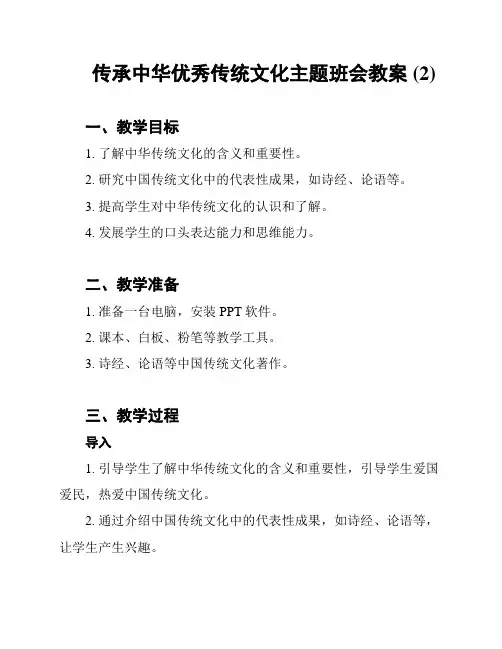 传承中华优秀传统文化主题班会教案 (2)

一、教学目标

1. 了解中华传统文化的含义和重要性。

2. 研究中国传统文化中的代表性成果，如诗经、论语等。

3. 提高学生对中华传统文化的认识和了解。

4. 发展学生的口头表达能力和思维能力。

二、教学准备

1. 准备一台电脑，安装 PPT 软件。

2. 课本、白板、粉笔等教学工具。

3. 诗经、论语等中国传统文化著作。

三、教学过程

导入

1. 引导学生了解中华传统文化的含义和重要性，引导学生爱国爱民，热爱中国传统文化。

2. 通过介绍中国传统文化中的代表性成果，如诗经、论语等，让学生产生兴趣。